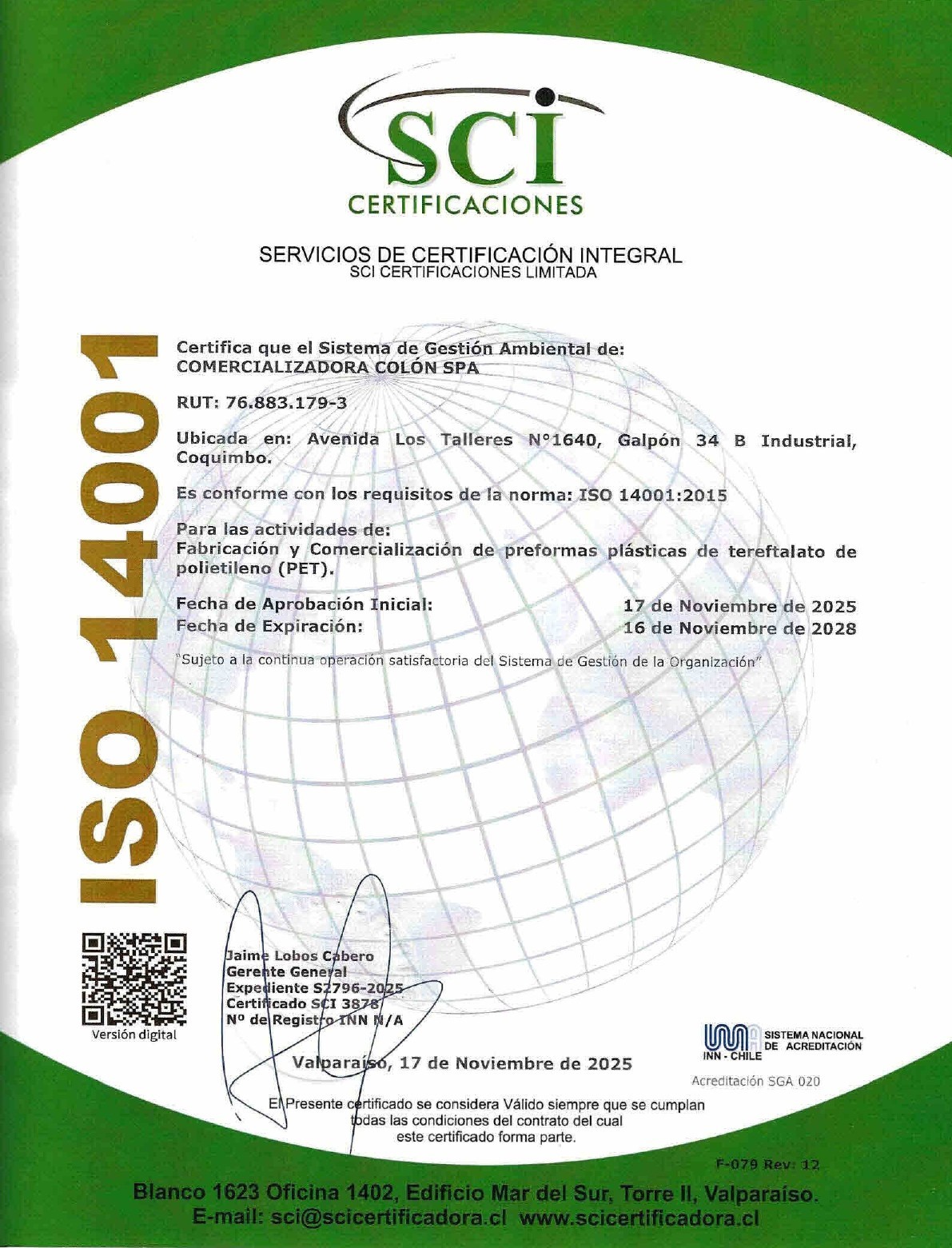 SCI
CERTIFICACIONES

SERVICIOS DE CERTIFICACIÓN INTEGRAL
SCI CERTIFICACIONES LIMITADA

ISO 14001

Certifica que el Sistema de Gestión Ambiental de:
COMERCIALIZADORA COLÓN SPA

RUT: 76.883.179-3

Ubicada en: Avenida Los Talleres N°1640, Galpón 34 B Industrial, Coquimbo.

Es conforme con los requisitos de la norma: ISO 14001:2015

Para las actividades de:
Fabricación y Comercialización de preformas plásticas de tereftalato de polietileno (PET).

Fecha de Aprobación Inicial: 17 de Noviembre de 2025
Fecha de Expiración: 16 de Noviembre de 2028

"Sujeto a la continua operación satisfactoria del Sistema de Gestión de la Organización"

Versión digital

Jaime Lobos Cabero
Gerente General
Expediente S2796-2025
Certificado SCI 3878
Nº de Registro INN N/A

Valparaíso, 17 de Noviembre de 2025

INN - CHILE SISTEMA NACIONAL DE ACREDITACIÓN

Acreditación SGA 020

El Presente certificado se considera Válido siempre que se cumplan todas las condiciones del contrato del cual este certificado forma parte.

F-079 Rev: 12

Blanco 1623 Oficina 1402, Edificio Mar del Sur, Torre II, Valparaíso.
E-mail: sci@scicertificadora.cl www.scicertificadora.cl